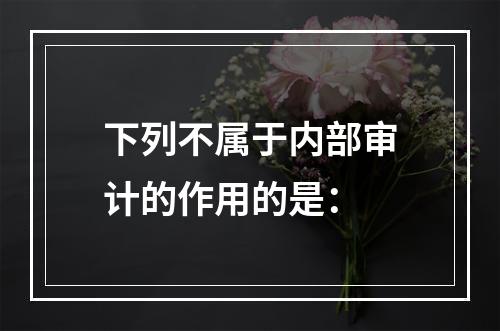 下列不属于内部审计的作用的是：